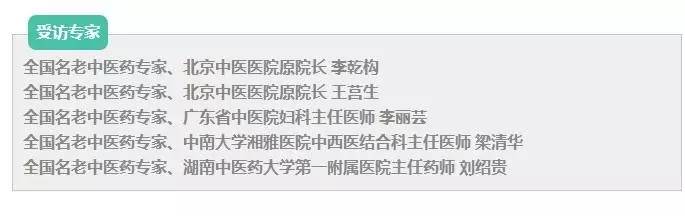 受访专家

全国名老中医药专家、北京中医医院原院长 李乾构
全国名老中医药专家、北京中医医院原院长 王莒生
全国名老中医药专家、广东省中医院妇科主任医师 李丽芸
全国名老中医药专家、中南大学湘雅医院中西医结合科主任医师 梁清华
全国名老中医药专家、湖南中医药大学第一附属医院主任药师 刘绍贵